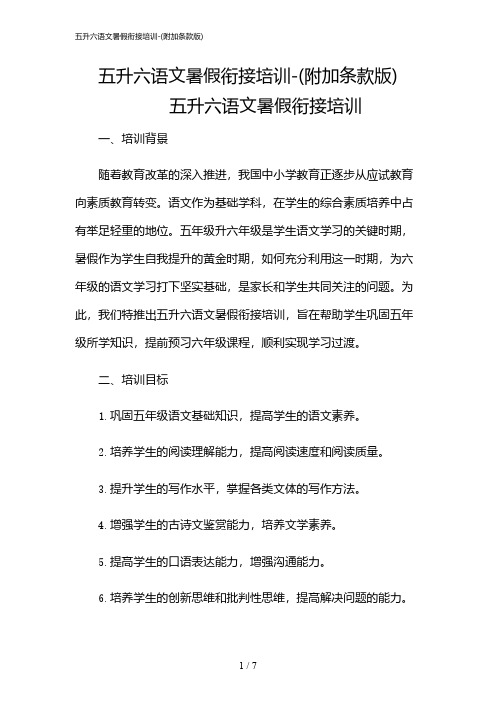 五升六语文暑假衔接培训-(附加条款版)

五升六语文暑假衔接培训-(附加条款版)

五升六语文暑假衔接培训

一、培训背景

随着教育改革的深入推进，我国中小学教育正逐步从应试教育向素质教育转变。语文作为基础学科，在学生的综合素质培养中占有举足轻重的地位。五年级升六年级是学生语文学习的关键时期，暑假作为学生自我提升的黄金时期，如何充分利用这一时期，为六年级的语文学习打下坚实基础，是家长和学生共同关注的问题。为此，我们特推出五升六语文暑假衔接培训，旨在帮助学生巩固五年级所学知识，提前预习六年级课程，顺利实现学习过渡。

二、培训目标

1. 巩固五年级语文基础知识，提高学生的语文素养。

2. 培养学生的阅读理解能力，提高阅读速度和阅读质量。

3. 提升学生的写作水平，掌握各类文体的写作方法。

4. 增强学生的古诗文鉴赏能力，培养文学素养。

5. 提高学生的口语表达能力，增强沟通能力。

6. 培养学生的创新思维和批判性思维，提高解决问题的能力。

1 / 7